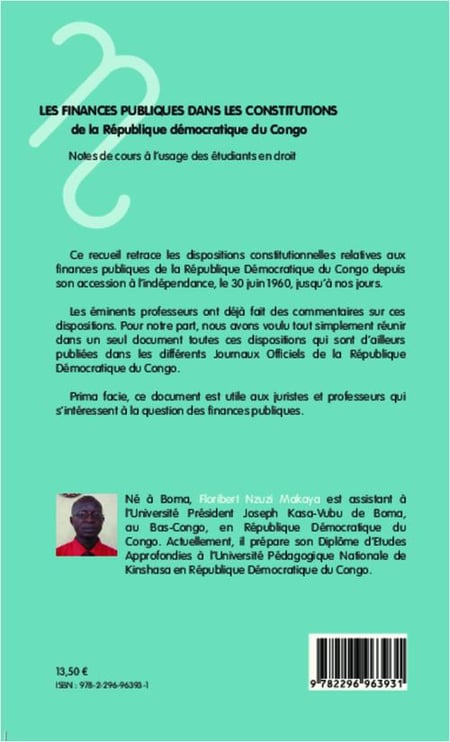 LES FINANCES PUBLIQUES DANS LES CONSTITUTIONS
de la République démocratique du Congo

Notes de cours à l'usage des étudiants en droit

Ce recueil retrace les dispositions constitutionnelles relatives aux finances publiques de la République Démocratique du Congo depuis son accession à l'indépendance, le 30 juin 1960, jusqu'à nos jours.

Les éminents professeurs ont déjà fait des commentaires sur ces dispositions. Pour notre part, nous avons voulu tout simplement réunir dans un seul document toutes ces dispositions qui sont d'ailleurs publiées dans les différents Journaux Officiels de la République Démocratique du Congo.

Prima facie, ce document est utile aux juristes et professeurs qui s'intéressent à la question des finances publiques.

Né à Boma, Floribert Nzuzi Makaya est assistant à l'Université Président Joseph Kasa-Vubu de Boma, au Bas-Congo, en République Démocratique du Congo. Actuellement, il prépare son Diplôme d'Etudes Approfondies à l'Université Pédagogique Nationale de Kinshasa en République Démocratique du Congo.

13,50 €
ISBN : 978-2-296-96393-1

9 782296 963931